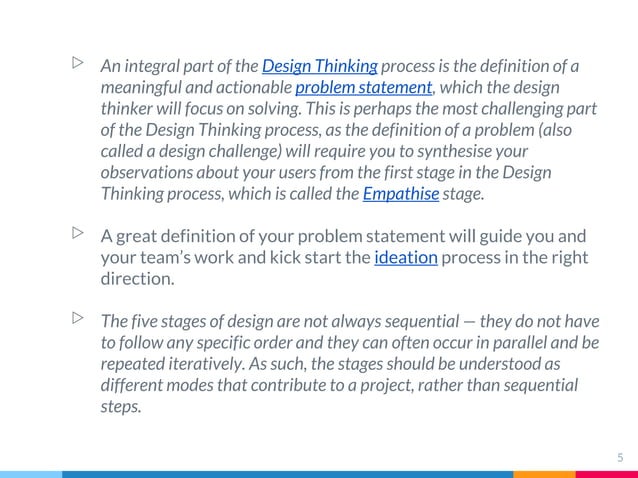 ▷ An integral part of the Design Thinking process is the definition of a meaningful and actionable problem statement, which the design thinker will focus on solving. This is perhaps the most challenging part of the Design Thinking process, as the definition of a problem (also called a design challenge) will require you to synthesise your observations about your users from the first stage in the Design Thinking process, which is called the Empathise stage.

▷ A great definition of your problem statement will guide you and your team's work and kick start the ideation process in the right direction.

▷ The five stages of design are not always sequential — they do not have to follow any specific order and they can often occur in parallel and be repeated iteratively. As such, the stages should be understood as different modes that contribute to a project, rather than sequential steps.

5